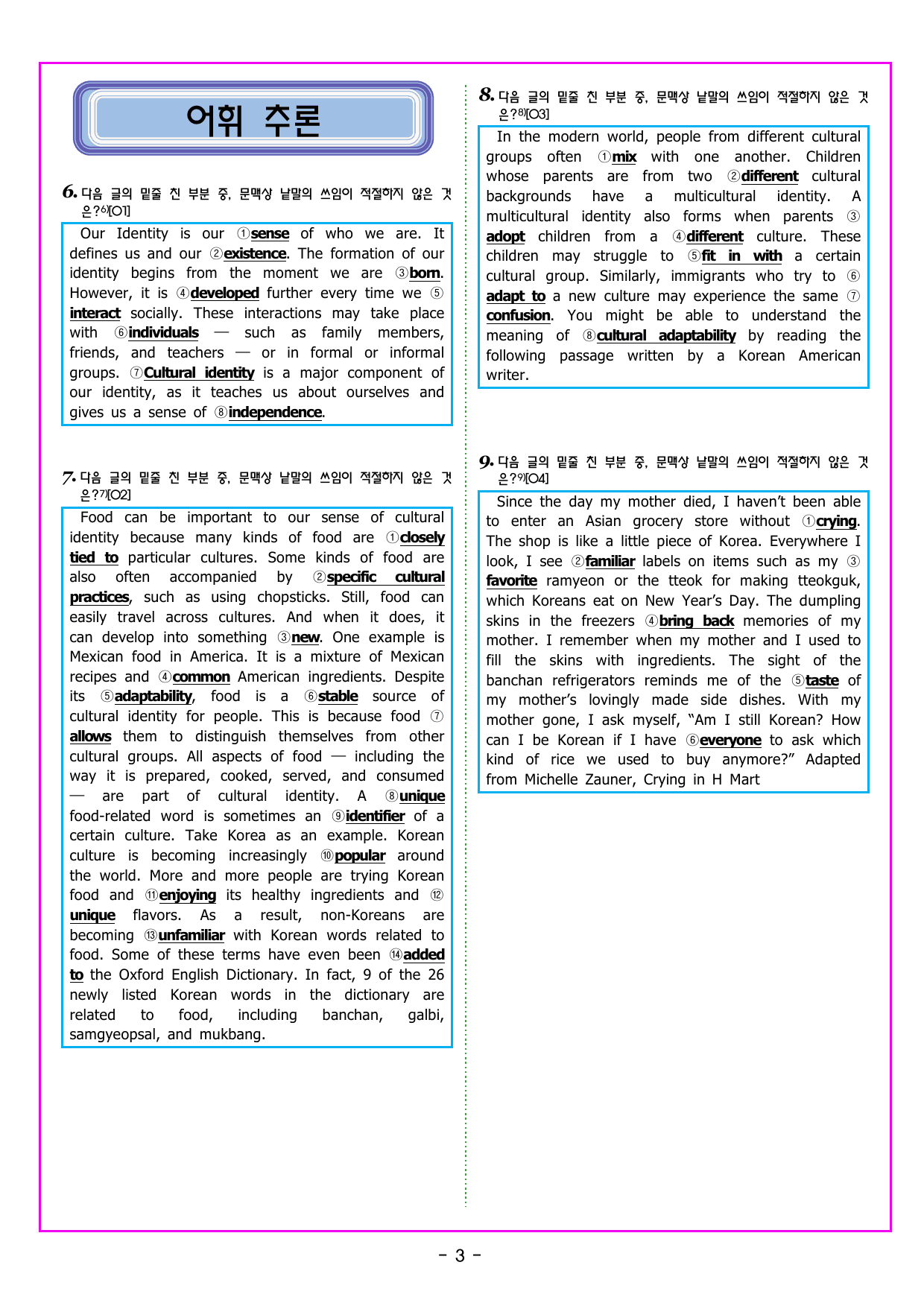 어휘 추론

6. 다음 글의 밑줄 친 부분 중, 문맥상 낱말의 쓰임이 적절하지 않은 것은?$^{6)}$[O1]

Our Identity is our ①sense of who we are. It defines us and our ②existence. The formation of our identity begins from the moment we are ③born. However, it is ④developed further every time we ⑤interact socially. These interactions may take place with ⑥individuals — such as family members, friends, and teachers — or in formal or informal groups. ⑦Cultural identity is a major component of our identity, as it teaches us about ourselves and gives us a sense of ⑧independence.

7. 다음 글의 밑줄 친 부분 중, 문맥상 낱말의 쓰임이 적절하지 않은 것은?$^{7)}$[O2]

Food can be important to our sense of cultural identity because many kinds of food are ①closely tied to particular cultures. Some kinds of food are also often accompanied by ②specific cultural practices, such as using chopsticks. Still, food can easily travel across cultures. And when it does, it can develop into something ③new. One example is Mexican food in America. It is a mixture of Mexican recipes and ④common American ingredients. Despite its ⑤adaptability, food is a ⑥stable source of cultural identity for people. This is because food ⑦allows them to distinguish themselves from other cultural groups. All aspects of food — including the way it is prepared, cooked, served, and consumed — are part of cultural identity. A ⑧unique food-related word is sometimes an ⑨identifier of a certain culture. Take Korea as an example. Korean culture is becoming increasingly ⑩popular around the world. More and more people are trying Korean food and ⑪enjoying its healthy ingredients and ⑫unique flavors. As a result, non-Koreans are becoming ⑬unfamiliar with Korean words related to food. Some of these terms have even been ⑭added to the Oxford English Dictionary. In fact, 9 of the 26 newly listed Korean words in the dictionary are related to food, including banchan, galbi, samgyeopsal, and mukbang.

8. 다음 글의 밑줄 친 부분 중, 문맥상 낱말의 쓰임이 적절하지 않은 것은?$^{8)}$[O3]

In the modern world, people from different cultural groups often ①mix with one another. Children whose parents are from two ②different cultural backgrounds have a multicultural identity. A multicultural identity also forms when parents ③adopt children from a ④different culture. These children may struggle to ⑤fit in with a certain cultural group. Similarly, immigrants who try to ⑥adapt to a new culture may experience the same ⑦confusion. You might be able to understand the meaning of ⑧cultural adaptability by reading the following passage written by a Korean American writer.

9. 다음 글의 밑줄 친 부분 중, 문맥상 낱말의 쓰임이 적절하지 않은 것은?$^{9)}$[O4]

Since the day my mother died, I haven't been able to enter an Asian grocery store without ①crying. The shop is like a little piece of Korea. Everywhere I look, I see ②familiar labels on items such as my ③favorite ramyeon or the tteok for making tteokguk, which Koreans eat on New Year's Day. The dumpling skins in the freezers ④bring back memories of my mother. I remember when my mother and I used to fill the skins with ingredients. The sight of the banchan refrigerators reminds me of the ⑤taste of my mother's lovingly made side dishes. With my mother gone, I ask myself, "Am I still Korean? How can I be Korean if I have ⑥everyone to ask which kind of rice we used to buy anymore?" Adapted from Michelle Zauner, Crying in H Mart

- 3 -